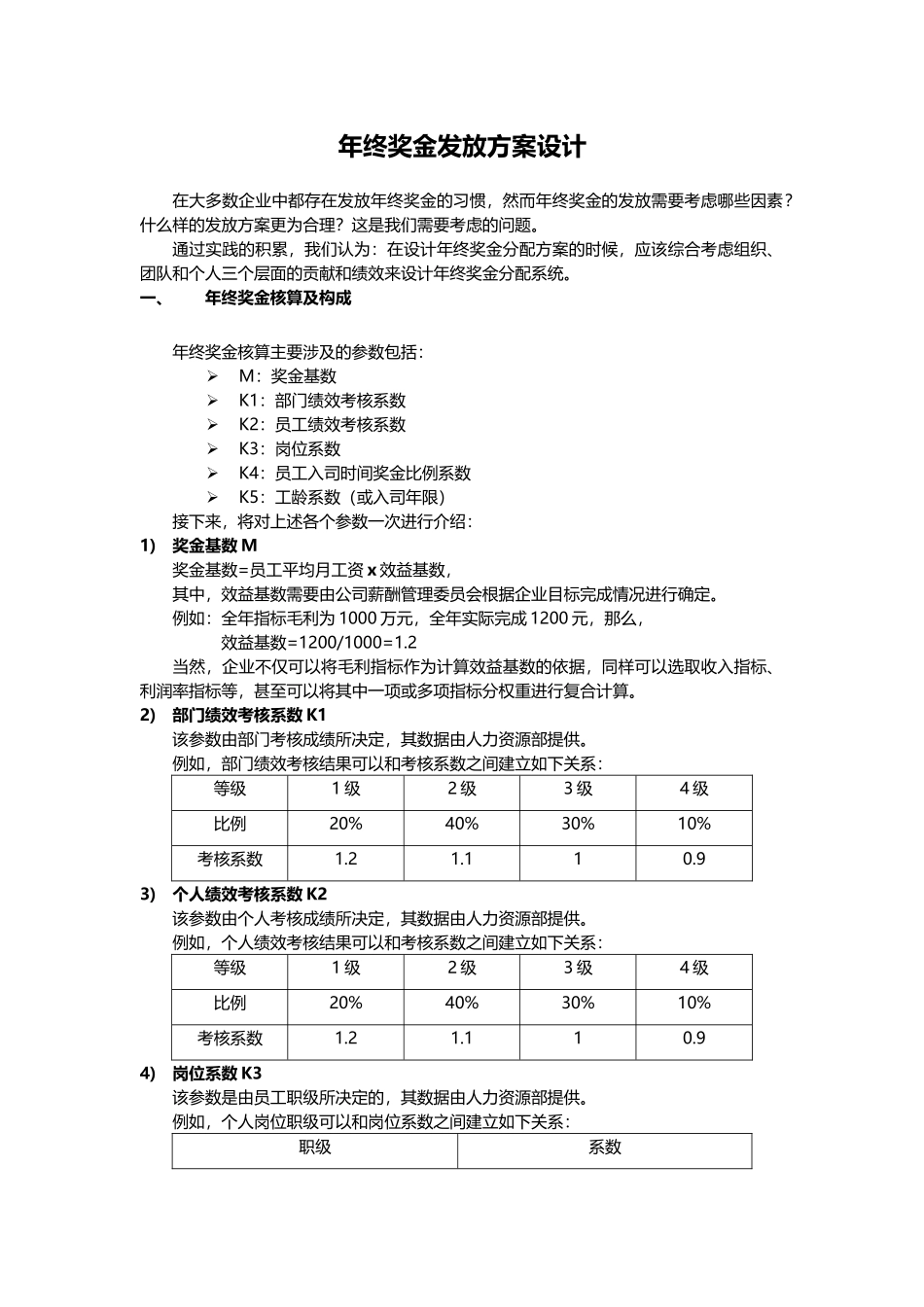 年终奖金发放方案设计

在大多数企业中都存在发放年终奖金的习惯，然而年终奖金的发放需要考虑哪些因素？什么样的发放方案更为合理？这是我们需要考虑的问题。

通过实践的积累，我们认为：在设计年终奖金分配方案的时候，应该综合考虑组织、团队和个人三个层面的贡献和绩效来设计年终奖金分配系统。

一、 年终奖金核算及构成

年终奖金核算主要涉及的参数包括：
➢ M：奖金基数
➢ K1：部门绩效考核系数
➢ K2：员工绩效考核系数
➢ K3：岗位系数
➢ K4：员工入司时间奖金比例系数
➢ K5：工龄系数（或入司年限）

接下来，将对上述各个参数一次进行介绍：

1) 奖金基数 M

奖金基数=员工平均月工资 x 效益基数，

其中，效益基数需要由公司薪酬管理委员会根据企业目标完成情况进行确定。

例如：全年指标毛利为 1000 万元，全年实际完成 1200 元，那么，

效益基数=1200/1000=1.2

当然，企业不仅可以将毛利指标作为计算效益基数的依据，同样可以选取收入指标、利润率指标等，甚至可以将其中一项或多项指标分权重进行复合计算。

2) 部门绩效考核系数 K1

该参数由部门考核成绩所决定，其数据由人力资源部提供。

例如，部门绩效考核结果可以和考核系数之间建立如下关系：

| 等级 | 1 级 | 2 级 | 3 级 | 4 级 |
|---|---|---|---|---|
| 比例 | 20% | 40% | 30% | 10% |
| 考核系数 | 1.2 | 1.1 | 1 | 0.9 |

3) 个人绩效考核系数 K2

该参数由个人考核成绩所决定，其数据由人力资源部提供。

例如，个人绩效考核结果可以和考核系数之间建立如下关系：

| 等级 | 1 级 | 2 级 | 3 级 | 4 级 |
|---|---|---|---|---|
| 比例 | 20% | 40% | 30% | 10% |
| 考核系数 | 1.2 | 1.1 | 1 | 0.9 |

4) 岗位系数 K3

该参数是由员工职级所决定的，其数据由人力资源部提供。

例如，个人岗位职级可以和岗位系数之间建立如下关系：

| 职级 | 系数 |
|---|---|